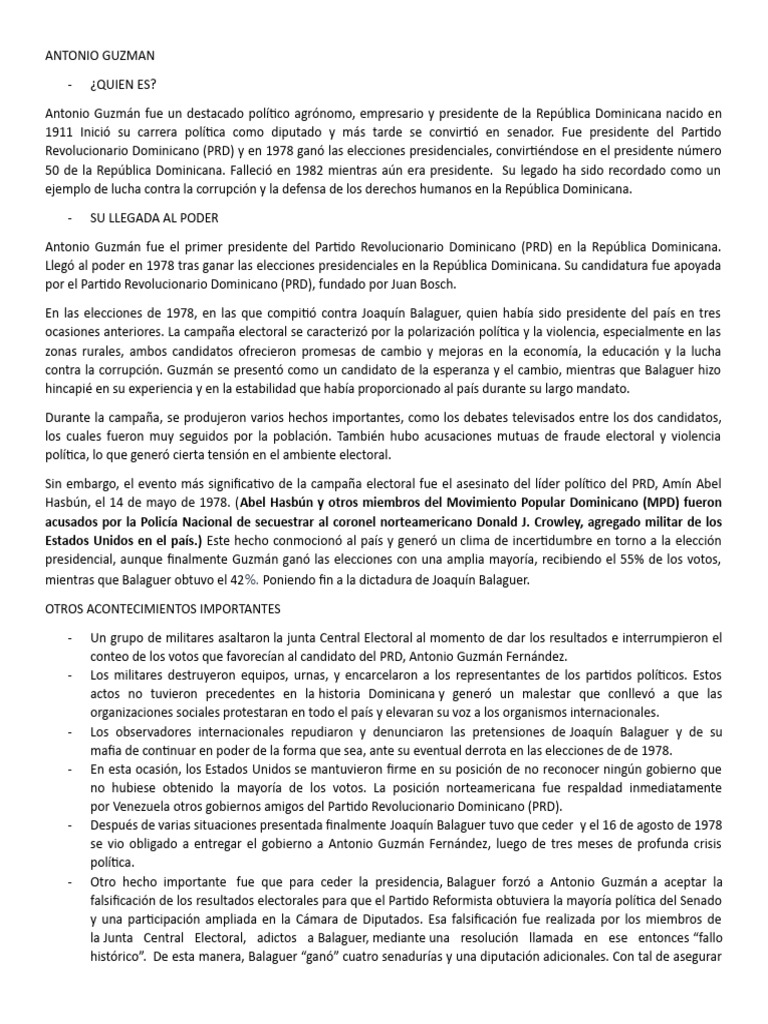 ANTONIO GUZMAN

- ¿QUIEN ES?

Antonio Guzmán fue un destacado político agrónomo, empresario y presidente de la República Dominicana nacido en 1911 Inició su carrera política como diputado y más tarde se convirtió en senador. Fue presidente del Partido Revolucionario Dominicano (PRD) y en 1978 ganó las elecciones presidenciales, convirtiéndose en el presidente número 50 de la República Dominicana. Falleció en 1982 mientras aún era presidente. Su legado ha sido recordado como un ejemplo de lucha contra la corrupción y la defensa de los derechos humanos en la República Dominicana.

- SU LLEGADA AL PODER

Antonio Guzmán fue el primer presidente del Partido Revolucionario Dominicano (PRD) en la República Dominicana. Llegó al poder en 1978 tras ganar las elecciones presidenciales en la República Dominicana. Su candidatura fue apoyada por el Partido Revolucionario Dominicano (PRD), fundado por Juan Bosch.

En las elecciones de 1978, en las que compitió contra Joaquín Balaguer, quien había sido presidente del país en tres ocasiones anteriores. La campaña electoral se caracterizó por la polarización política y la violencia, especialmente en las zonas rurales, ambos candidatos ofrecieron promesas de cambio y mejoras en la economía, la educación y la lucha contra la corrupción. Guzmán se presentó como un candidato de la esperanza y el cambio, mientras que Balaguer hizo hincapié en su experiencia y en la estabilidad que había proporcionado al país durante su largo mandato.

Durante la campaña, se produjeron varios hechos importantes, como los debates televisados entre los dos candidatos, los cuales fueron muy seguidos por la población. También hubo acusaciones mutuas de fraude electoral y violencia política, lo que generó cierta tensión en el ambiente electoral.

Sin embargo, el evento más significativo de la campaña electoral fue el asesinato del líder político del PRD, Amín Abel Hasbún, el 14 de mayo de 1978. (Abel Hasbún y otros miembros del Movimiento Popular Dominicano (MPD) fueron acusados por la Policía Nacional de secuestrar al coronel norteamericano Donald J. Crowley, agregado militar de los Estados Unidos en el país.) Este hecho conmocionó al país y generó un clima de incertidumbre en torno a la elección presidencial, aunque finalmente Guzmán ganó las elecciones con una amplia mayoría, recibiendo el 55% de los votos, mientras que Balaguer obtuvo el 42%. Poniendo fin a la dictadura de Joaquín Balaguer.

OTROS ACONTECIMIENTOS IMPORTANTES

- Un grupo de militares asaltaron la junta Central Electoral al momento de dar los resultados e interrumpieron el conteo de los votos que favorecían al candidato del PRD, Antonio Guzmán Fernández.
- Los militares destruyeron equipos, urnas, y encarcelaron a los representantes de los partidos políticos. Estos actos no tuvieron precedentes en la historia Dominicana y generó un malestar que conllevó a que las organizaciones sociales protestaran en todo el país y elevaran su voz a los organismos internacionales.
- Los observadores internacionales repudiaron y denunciaron las pretensiones de Joaquín Balaguer y de su mafia de continuar en poder de la forma que sea, ante su eventual derrota en las elecciones de de 1978.
- En esta ocasión, los Estados Unidos se mantuvieron firme en su posición de no reconocer ningún gobierno que no hubiese obtenido la mayoría de los votos. La posición norteamericana fue respaldad inmediatamente por Venezuela otros gobiernos amigos del Partido Revolucionario Dominicano (PRD).
- Después de varias situaciones presentada finalmente Joaquín Balaguer tuvo que ceder y el 16 de agosto de 1978 se vio obligado a entregar el gobierno a Antonio Guzmán Fernández, luego de tres meses de profunda crisis política.
- Otro hecho importante fue que para ceder la presidencia, Balaguer forzó a Antonio Guzmán a aceptar la falsificación de los resultados electorales para que el Partido Reformista obtuviera la mayoría política del Senado y una participación ampliada en la Cámara de Diputados. Esa falsificación fue realizada por los miembros de la Junta Central Electoral, adictos a Balaguer, mediante una resolución llamada en ese entonces “fallo histórico”. De esta manera, Balaguer “ganó” cuatro senadurías y una diputación adicionales. Con tal de asegurar